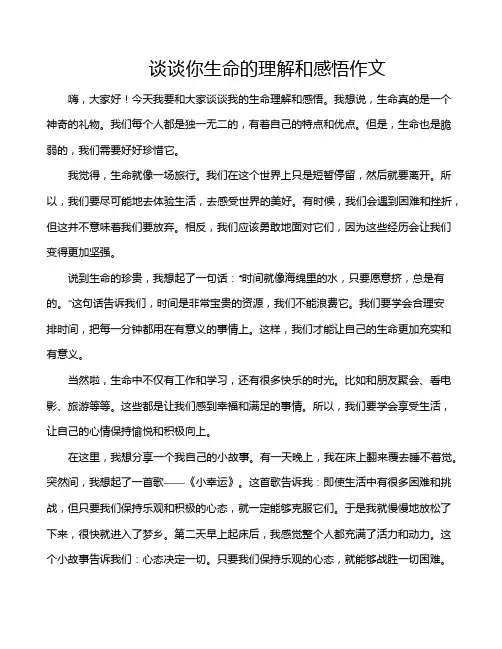 谈谈你生命的理解和感悟作文

嗨，大家好！今天我要和大家谈谈我的生命理解和感悟。我想说，生命真的是一个神奇的礼物。我们每个人都是独一无二的，有着自己的特点和优点。但是，生命也是脆弱的，我们需要好好珍惜它。

我觉得，生命就像一场旅行。我们在这个世界上只是短暂停留，然后就要离开。所以，我们要尽可能地去体验生活，去感受世界的美好。有时候，我们会遇到困难和挫折，但这并不意味着我们要放弃。相反，我们应该勇敢地面对它们，因为这些经历会让我们变得更加坚强。

说到生命的珍贵，我想起了一句话："时间就像海绵里的水，只要愿意挤，总是有的。"这句话告诉我们，时间是非常宝贵的资源，我们不能浪费它。我们要学会合理安排时间，把每一分钟都用在有意义的事情上。这样，我们才能让自己的生命更加充实和有意义。

当然啦，生命中不仅有工作和学习，还有很多快乐的时光。比如和朋友聚会、看电影、旅游等等。这些都是让我们感到幸福和满足的事情。所以，我们要学会享受生活，让自己的心情保持愉悦和积极向上。

在这里，我想分享一个我自己的小故事。有一天晚上，我在床上翻来覆去睡不着觉。突然间，我想起了一首歌——《小幸运》。这首歌告诉我：即使生活中有很多困难和挑战，但只要我们保持乐观和积极的心态，就一定能够克服它们。于是我就慢慢地放松了下来，很快就进入了梦乡。第二天早上起床后，我感觉整个人都充满了活力和动力。这个小故事告诉我们：心态决定一切。只要我们保持乐观的心态，就能够战胜一切困难。